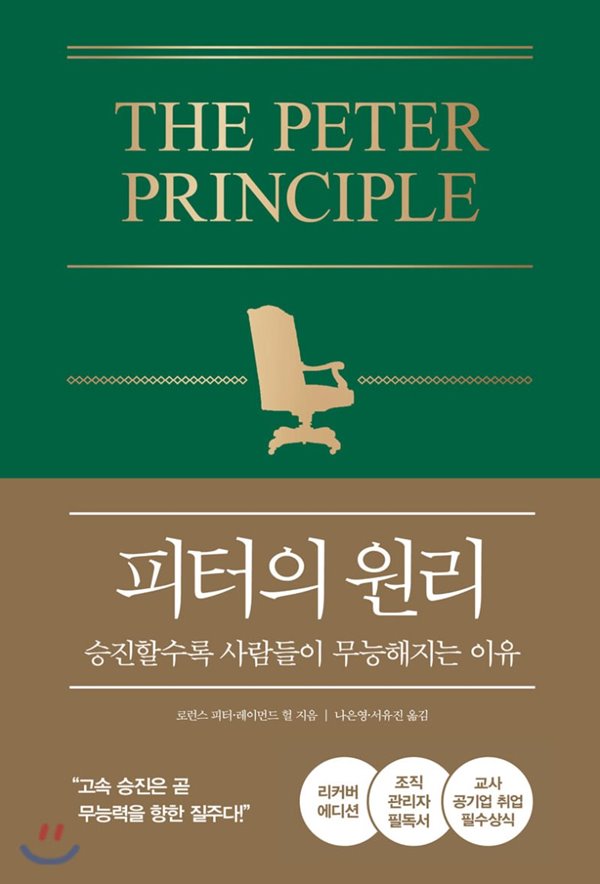 THE PETER PRINCIPLE

피터의 원리

승진할수록 사람들이 무능해지는 이유

로런스 피터·레이먼드 헐 지음 | 나은영·서유진 옮김

"고속 승진은 곧 무능력을 향한 질주다!"

리커버 에디션

조직 관리자 필독서

교사 공기업 취업 필수상식